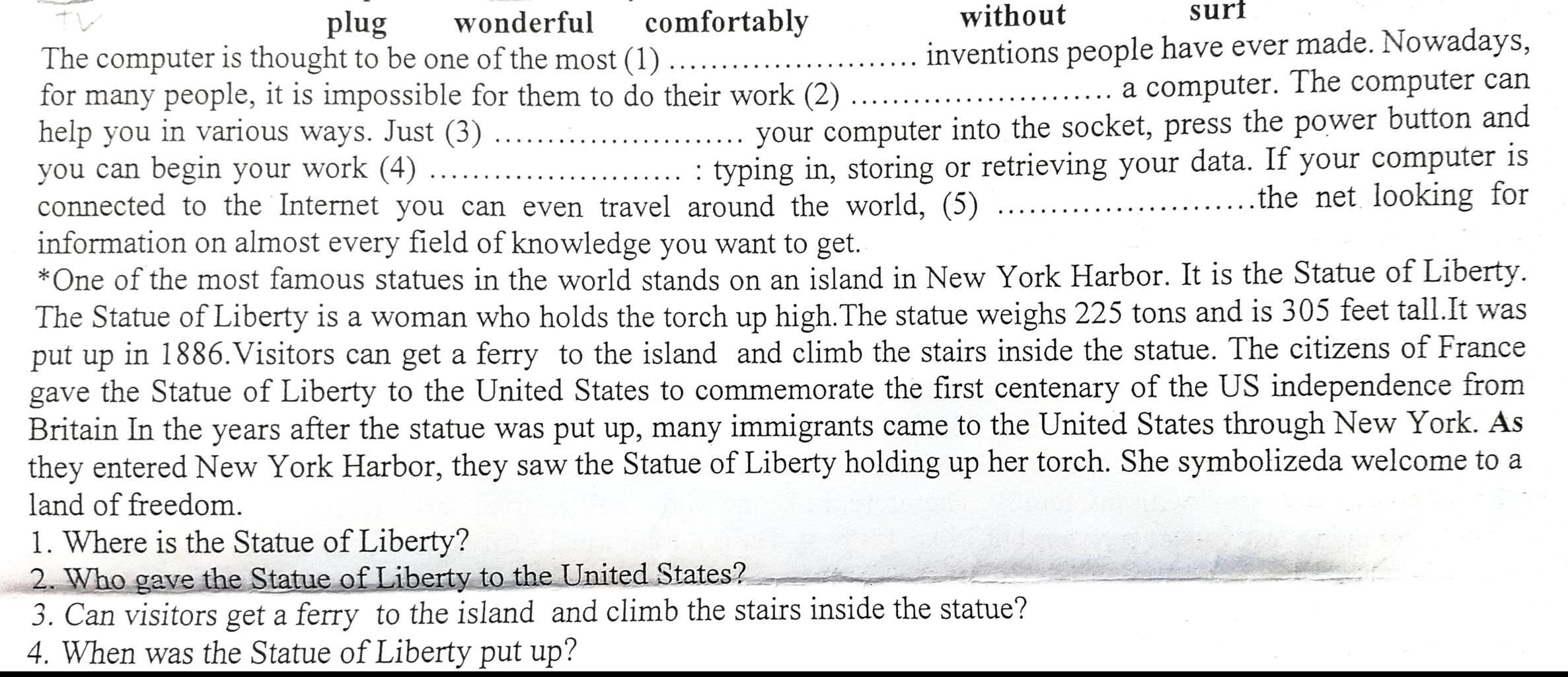 TV

plug wonderful comfortably without surf

The computer is thought to be one of the most (1) ..................... inventions people have ever made. Nowadays, for many people, it is impossible for them to do their work (2) ..................... a computer. The computer can help you in various ways. Just (3) ..................... your computer into the socket, press the power button and you can begin your work (4) ..................... : typing in, storing or retrieving your data. If your computer is connected to the Internet you can even travel around the world, (5) .....................the net looking for information on almost every field of knowledge you want to get.

*One of the most famous statues in the world stands on an island in New York Harbor. It is the Statue of Liberty. The Statue of Liberty is a woman who holds the torch up high.The statue weighs 225 tons and is 305 feet tall.It was put up in 1886.Visitors can get a ferry to the island and climb the stairs inside the statue. The citizens of France gave the Statue of Liberty to the United States to commemorate the first centenary of the US independence from Britain In the years after the statue was put up, many immigrants came to the United States through New York. As they entered New York Harbor, they saw the Statue of Liberty holding up her torch. She symbolizeda welcome to a land of freedom.

1. Where is the Statue of Liberty?
2. Who gave the Statue of Liberty to the United States?
3. Can visitors get a ferry to the island and climb the stairs inside the statue?
4. When was the Statue of Liberty put up?